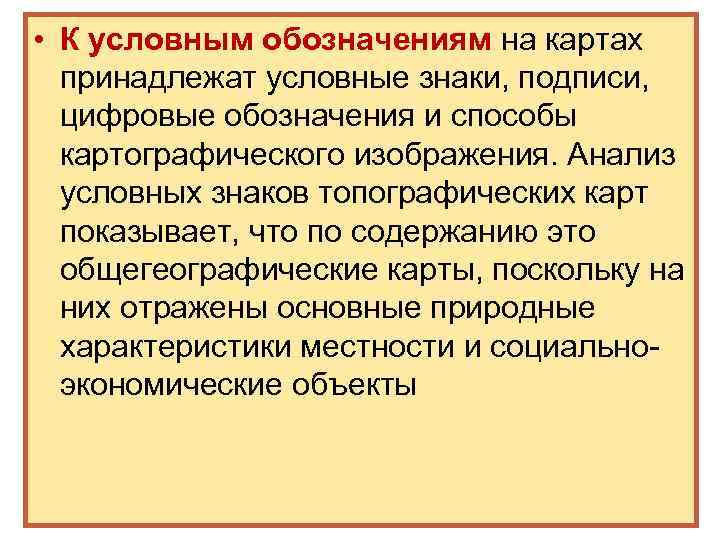 • К условным обозначениям на картах принадлежат условные знаки, подписи, цифровые обозначения и способы картографического изображения. Анализ условных знаков топографических карт показывает, что по содержанию это общегеографические карты, поскольку на них отражены основные природные характеристики местности и социально-экономические объекты